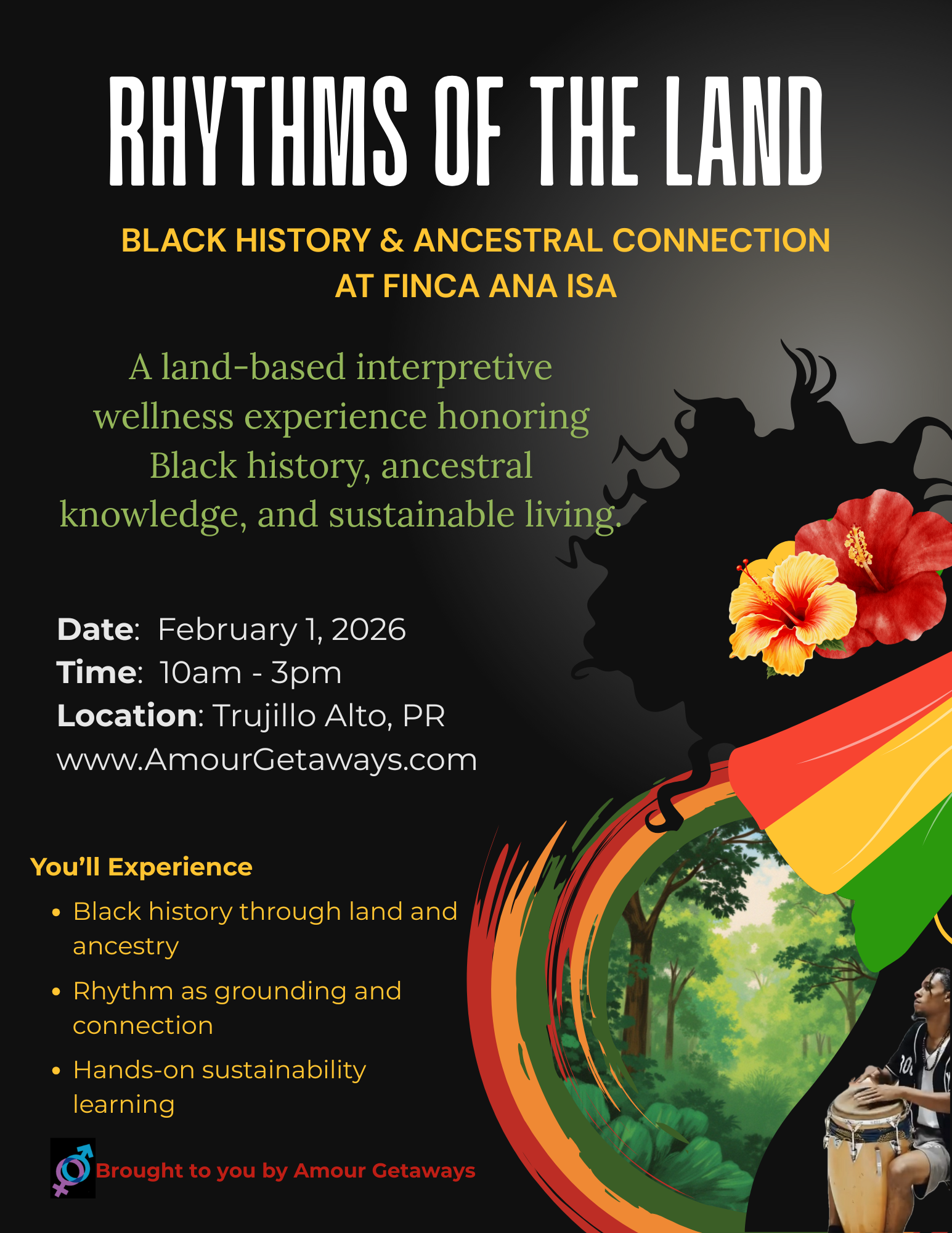 RHYTHMS OF THE LAND

BLACK HISTORY & ANCESTRAL CONNECTION AT FINCA ANA ISA

A land-based interpretive wellness experience honoring Black history, ancestral knowledge, and sustainable living.

Date: February 1, 2026
Time: 10am - 3pm
Location: Trujillo Alto, PR
www.AmourGetaways.com

You'll Experience

• Black history through land and ancestry
• Rhythm as grounding and connection
• Hands-on sustainability learning

Brought to you by Amour Getaways